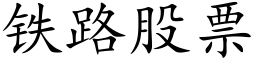 铁路股票